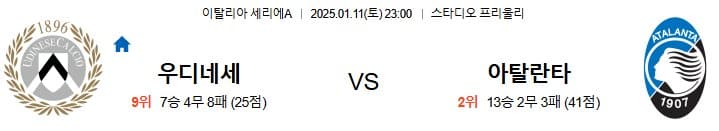 이탈리아 세리에A | 2025.01.11(토) 23:00 | 스타디오 프리울리

1896
UDINESE CALCIO

우디네세
9위 7승 4무 8패 (25점)

VS

아탈란타
2위 13승 2무 3패 (41점)

ATALANTA
1907